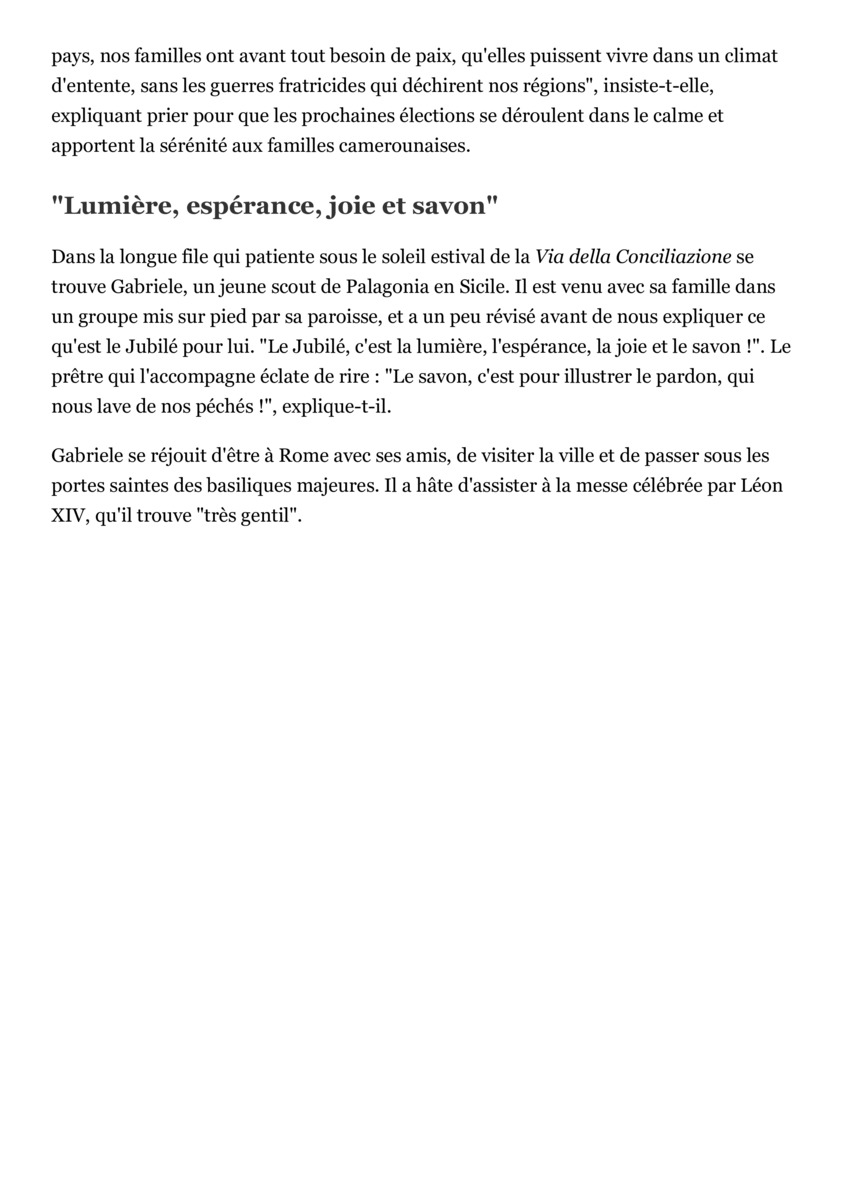 pays, nos familles ont avant tout besoin de paix, qu'elles puissent vivre dans un climat d'entente, sans les guerres fratricides qui déchirent nos régions", insiste-t-elle, expliquant prier pour que les prochaines élections se déroulent dans le calme et apportent la sérénité aux familles camerounaises.

"Lumière, espérance, joie et savon"

Dans la longue file qui patiente sous le soleil estival de la Via della Conciliazione se trouve Gabriele, un jeune scout de Palagonia en Sicile. Il est venu avec sa famille dans un groupe mis sur pied par sa paroisse, et a un peu révisé avant de nous expliquer ce qu'est le Jubilé pour lui. "Le Jubilé, c'est la lumière, l'espérance, la joie et le savon !". Le prêtre qui l'accompagne éclate de rire : "Le savon, c'est pour illustrer le pardon, qui nous lave de nos péchés !", explique-t-il.

Gabriele se réjouit d'être à Rome avec ses amis, de visiter la ville et de passer sous les portes saintes des basiliques majeures. Il a hâte d'assister à la messe célébrée par Léon XIV, qu'il trouve "très gentil".